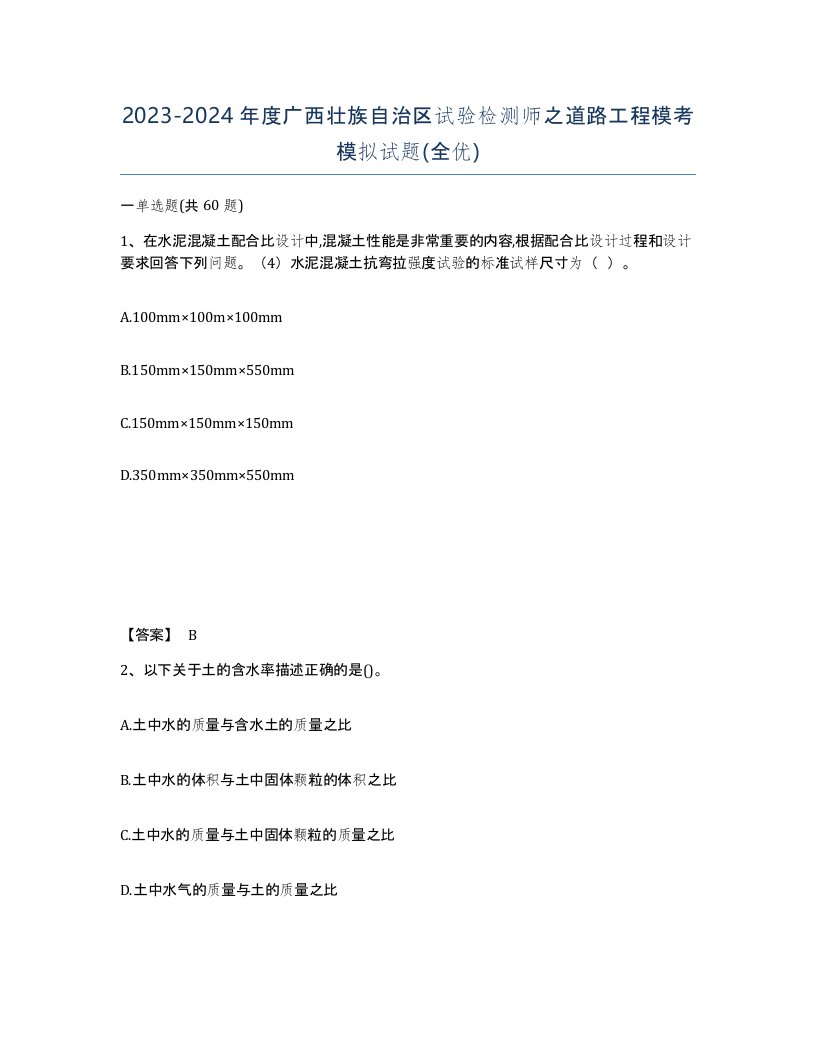 2023-2024年度广西壮族自治区试验检测师之道路工程模考模拟试题(全优)

一单选题(共60题)

1、在水泥混凝土配合比设计中,混凝土性能是非常重要的内容,根据配合比设计过程和设计要求回答下列问题。（4）水泥混凝土抗弯拉强度试验的标准试样尺寸为（ ）。

A.100mm×100m×100mm

B.150mm×150mm×550mm

C.150mm×150mm×150mm

D.350mm×350mm×550mm

【答案】 B

2、以下关于土的含水率描述正确的是()。

A.土中水的质量与含水土的质量之比

B.土中水的体积与土中固体颗粒的体积之比

C.土中水的质量与土中固体颗粒的质量之比

D.土中水气的质量与土的质量之比